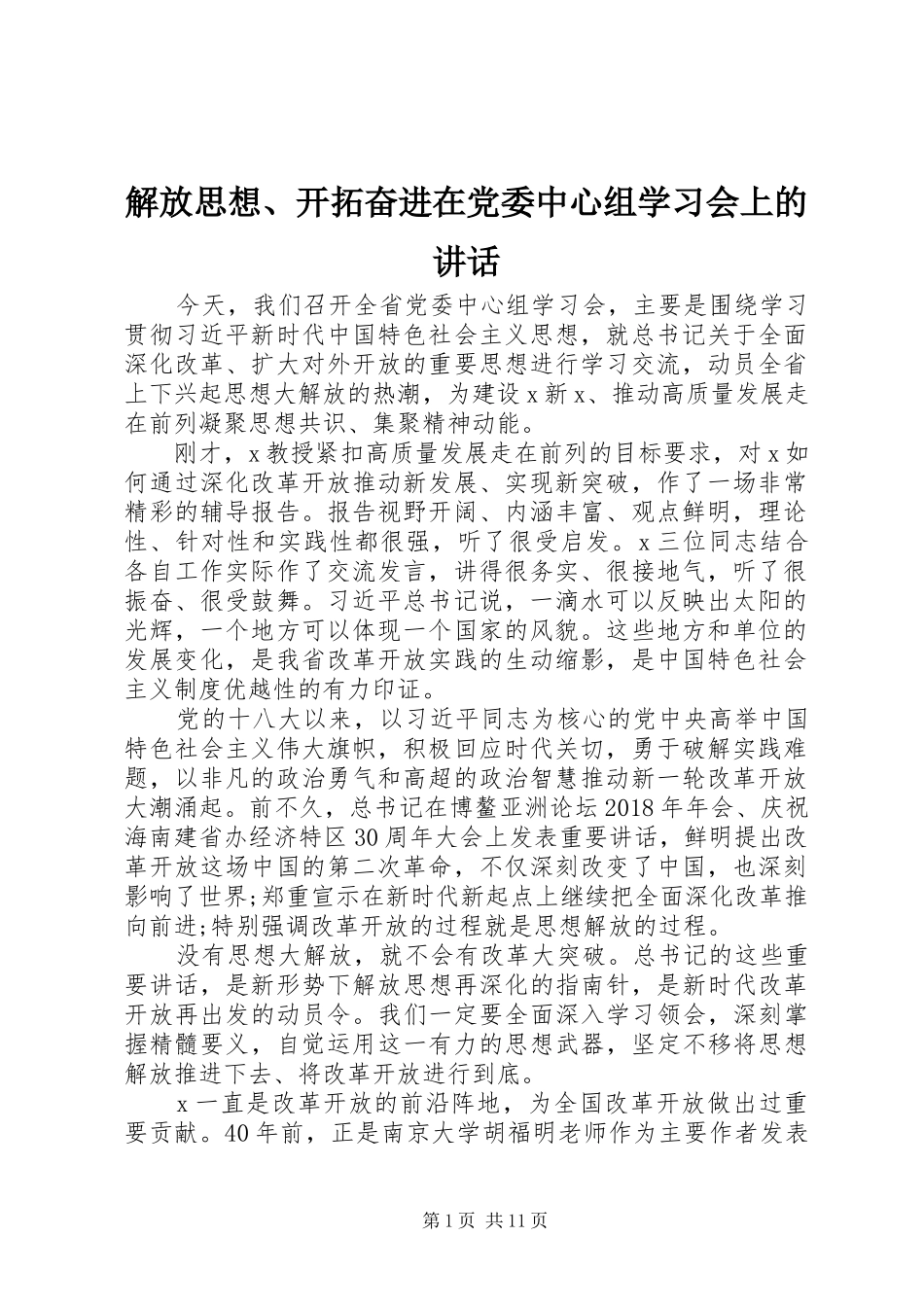 解放思想、开拓奋进在党委中心组学习会上的讲话

今天，我们召开全省党委中心组学习会，主要是围绕学习贯彻习近平新时代中国特色社会主义思想，就总书记关于全面深化改革、扩大对外开放的重要思想进行学习交流，动员全省上下兴起思想大解放的热潮，为建设 x 新 x、推动高质量发展走在前列凝聚思想共识、集聚精神动能。

刚才，x 教授紧扣高质量发展走在前列的目标要求，对 x 如何通过深化改革开放推动新发展、实现新突破，作了一场非常精彩的辅导报告。报告视野开阔、内涵丰富、观点鲜明，理论性、针对性和实践性都很强，听了很受启发。x 三位同志结合各自工作实际作了交流发言，讲得很务实、很接地气，听了很振奋、很受鼓舞。习近平总书记说，一滴水可以反映出太阳的光辉，一个地方可以体现一个国家的风貌。这些地方和单位的发展变化，是我省改革开放实践的生动缩影，是中国特色社会主义制度优越性的有力印证。

党的十八大以来，以习近平同志为核心的党中央高举中国特色社会主义伟大旗帜，积极回应时代关切，勇于破解实践难题，以非凡的政治勇气和高超的政治智慧推动新一轮改革开放大潮涌起。前不久，总书记在博鳌亚洲论坛 2018 年年会、庆祝海南建省办经济特区 30 周年大会上发表重要讲话，鲜明提出改革开放这场中国的第二次革命，不仅深刻改变了中国，也深刻影响了世界;郑重宣示在新时代新起点上继续把全面深化改革推向前进;特别强调改革开放的过程就是思想解放的过程。

没有思想大解放，就不会有改革大突破。总书记的这些重要讲话，是新形势下解放思想再深化的指南针，是新时代改革开放再出发的动员令。我们一定要全面深入学习领会，深刻掌握精髓要义，自觉运用这一有力的思想武器，坚定不移将思想解放推进下去、将改革开放进行到底。

x 一直是改革开放的前沿阵地，为全国改革开放做出过重要贡献。40 年前，正是南京大学胡福明老师作为主要作者发表

第 1 页 共 11 页